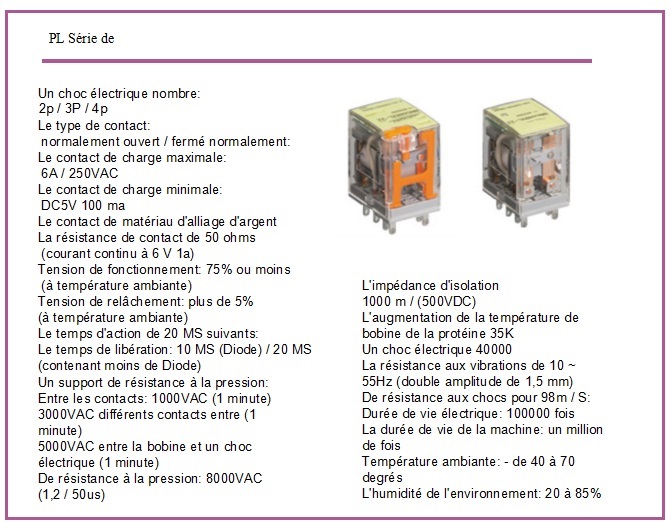 PL Série de

Un choc électrique nombre:
2p / 3P / 4p
Le type de contact:
normalement ouvert / fermé normalement:
Le contact de charge maximale:
6A / 250VAC
Le contact de charge minimale:
DC5V 100 ma
Le contact de matériau d'alliage d'argent
La résistance de contact de 50 ohms
(courant continu à 6 V 1a)
Tension de fonctionnement: 75% ou moins
(à température ambiante)
Tension de relâchement: plus de 5%
(à température ambiante)
Le temps d'action de 20 MS suivants:
Le temps de libération: 10 MS (Diode) / 20 MS
(contenant moins de Diode)
Un support de résistance à la pression:
Entre les contacts: 1000VAC (1 minute)
3000VAC différents contacts entre (1 minute)
5000VAC entre la bobine et un choc électrique (1 minute)
De résistance à la pression: 8000VAC
(1,2 / 50us)

L'impédance d'isolation
1000 m / (500VDC)
L'augmentation de la température de bobine de la protéine 35K
Un choc électrique 40000
La résistance aux vibrations de 10 ~ 55Hz (double amplitude de 1,5 mm)
De résistance aux chocs pour 98m / S:
Durée de vie électrique: 100000 fois
La durée de vie de la machine: un million de fois
Température ambiante: - de 40 à 70 degrés
L'humidité de l'environnement: 20 à 85%